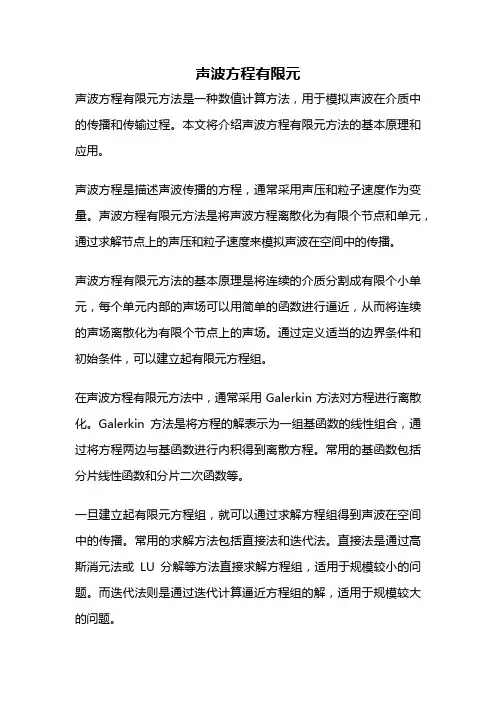 声波方程有限元

声波方程有限元方法是一种数值计算方法，用于模拟声波在介质中的传播和传输过程。本文将介绍声波方程有限元方法的基本原理和应用。

声波方程是描述声波传播的方程，通常采用声压和粒子速度作为变量。声波方程有限元方法是将声波方程离散化为有限个节点和单元，通过求解节点上的声压和粒子速度来模拟声波在空间中的传播。

声波方程有限元方法的基本原理是将连续的介质分割成有限个小单元，每个单元内部的声场可以用简单的函数进行逼近，从而将连续的声场离散化为有限个节点上的声场。通过定义适当的边界条件和初始条件，可以建立起有限元方程组。

在声波方程有限元方法中，通常采用 Galerkin 方法对方程进行离散化。Galerkin 方法是将方程的解表示为一组基函数的线性组合，通过将方程两边与基函数进行内积得到离散方程。常用的基函数包括分片线性函数和分片二次函数等。

一旦建立起有限元方程组，就可以通过求解方程组得到声波在空间中的传播。常用的求解方法包括直接法和迭代法。直接法是通过高斯消元法或 LU 分解等方法直接求解方程组，适用于规模较小的问题。而迭代法则是通过迭代计算逼近方程组的解，适用于规模较大的问题。